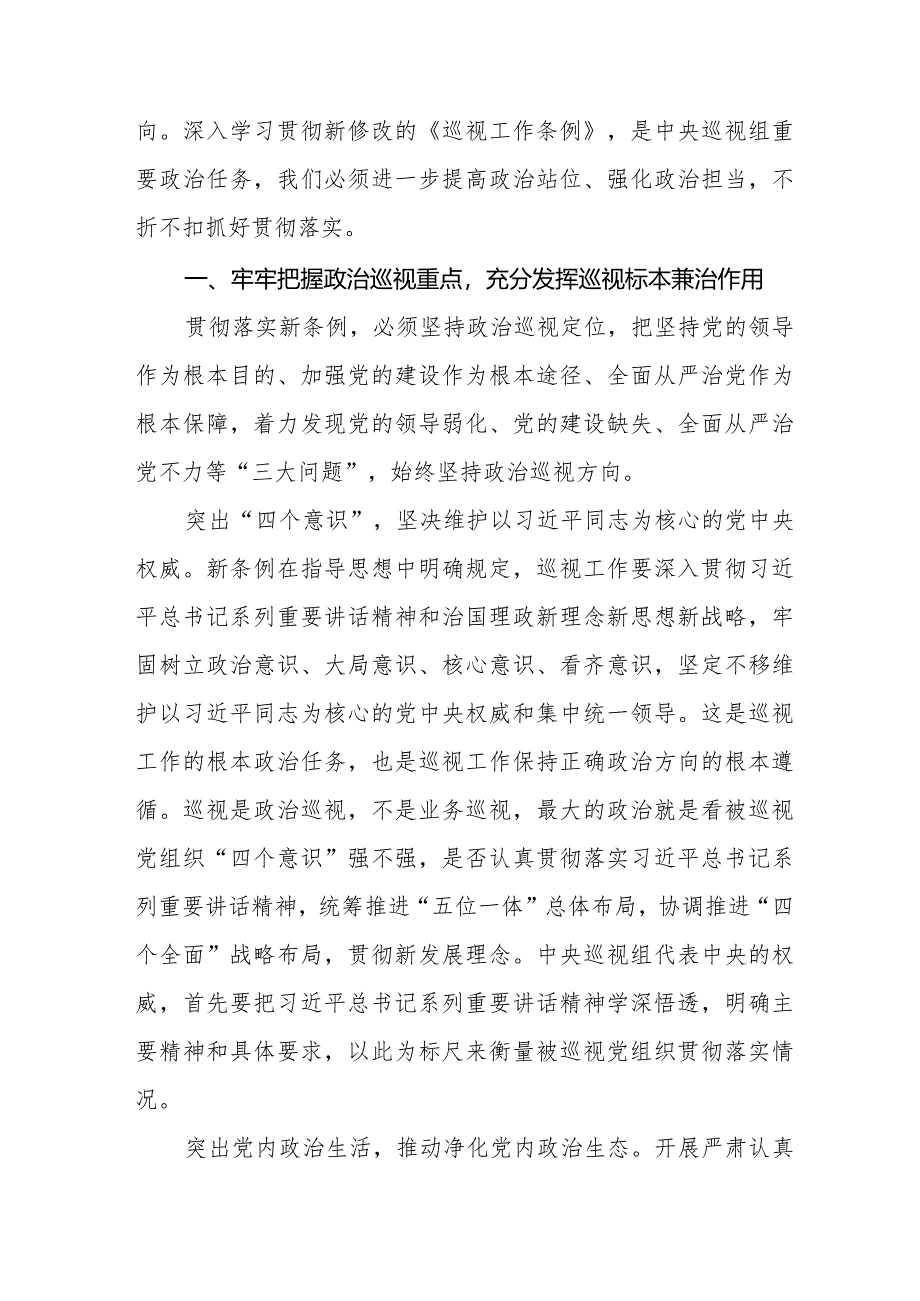 向。深入学习贯彻新修改的《巡视工作条例》，是中央巡视组重要政治任务，我们必须进一步提高政治站位、强化政治担当，不折不扣抓好贯彻落实。

一、牢牢把握政治巡视重点，充分发挥巡视标本兼治作用

贯彻落实新条例，必须坚持政治巡视定位，把坚持党的领导作为根本目的、加强党的建设作为根本途径、全面从严治党作为根本保障，着力发现党的领导弱化、党的建设缺失、全面从严治党不力等“三大问题”，始终坚持政治巡视方向。

突出“四个意识”，坚决维护以习近平同志为核心的党中央权威。新条例在指导思想中明确规定，巡视工作要深入贯彻习近平总书记系列重要讲话精神和治国理政新理念新思想新战略，牢固树立政治意识、大局意识、核心意识、看齐意识，坚定不移维护以习近平同志为核心的党中央权威和集中统一领导。这是巡视工作的根本政治任务，也是巡视工作保持正确政治方向的根本遵循。巡视是政治巡视，不是业务巡视，最大的政治就是看被巡视党组织“四个意识”强不强，是否认真贯彻落实习近平总书记系列重要讲话精神，统筹推进“五位一体”总体布局，协调推进“四个全面”战略布局，贯彻新发展理念。中央巡视组代表中央的权威，首先要把习近平总书记系列重要讲话精神学深悟透，明确主要精神和具体要求，以此为标尺来衡量被巡视党组织贯彻落实情况。

突出党内政治生活，推动净化党内政治生态。开展严肃认真